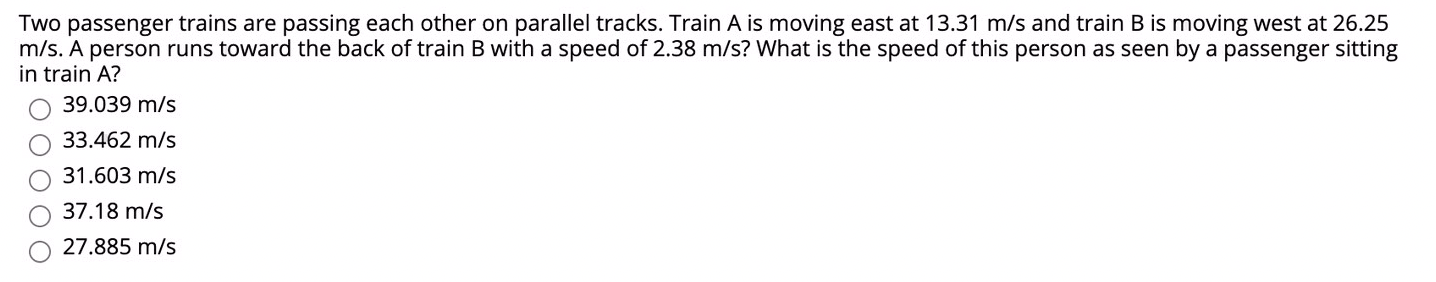 Two passenger trains are passing each other on parallel tracks. Train A is moving east at 13.31 m/s and train B is moving west at 26.25 m/s. A person runs toward the back of train B with a speed of 2.38 m/s? What is the speed of this person as seen by a passenger sitting in train A?

39.039 m/s
33.462 m/s
31.603 m/s
37.18 m/s
27.885 m/s